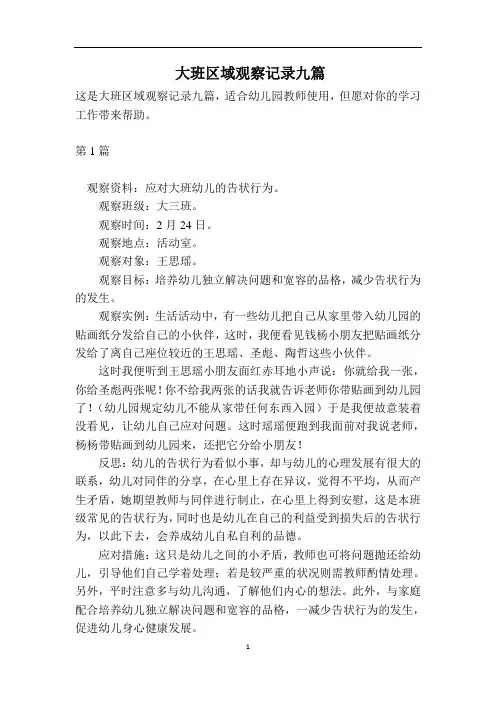 大班区域观察记录九篇

这是大班区域观察记录九篇，适合幼儿园教师使用，但愿对你的学习工作带来帮助。

第 1 篇

观察资料：应对大班幼儿的告状行为。

观察班级：大三班。

观察时间：2 月 24 日。

观察地点：活动室。

观察对象：王思瑶。

观察目标：培养幼儿独立解决问题和宽容的品格，减少告状行为的发生。

观察实例：生活活动中，有一些幼儿把自己从家里带入幼儿园的贴画纸分发给自己的小伙伴，这时，我便看见钱杨小朋友把贴画纸分发给了离自己座位较近的王思瑶、圣彪、陶哲这些小伙伴。

这时我便听到王思瑶小朋友面红赤耳地小声说：你就给我一张，你给圣彪两张呢！你不给我两张的话我就告诉老师你带贴画到幼儿园了！（幼儿园规定幼儿不能从家带任何东西入园）于是我便故意装着没看见，让幼儿自己应对问题。这时瑶瑶便跑到我面前对我说老师，杨杨带贴画到幼儿园来，还把它分给小朋友！

反思：幼儿的告状行为看似小事，却与幼儿的心理发展有很大的联系，幼儿对同伴的分享，在心里上存在异议，觉得不平均，从而产生矛盾，她期望教师与同伴进行制止，在心里上得到安慰，这是本班级常见的告状行为，同时也是幼儿在自己的利益受到损失后的告状行为，以此下去，会养成幼儿自私自利的品德。

应对措施：这只是幼儿之间的小矛盾，教师也可将问题抛还给幼儿，引导他们自己学着处理；若是较严重的状况则需教师酌情处理。另外，平时注意多与幼儿沟通，了解他们内心的想法。此外，与家庭配合培养幼儿独立解决问题和宽容的品格，一减少告状行为的发生，促进幼儿身心健康发展。

1